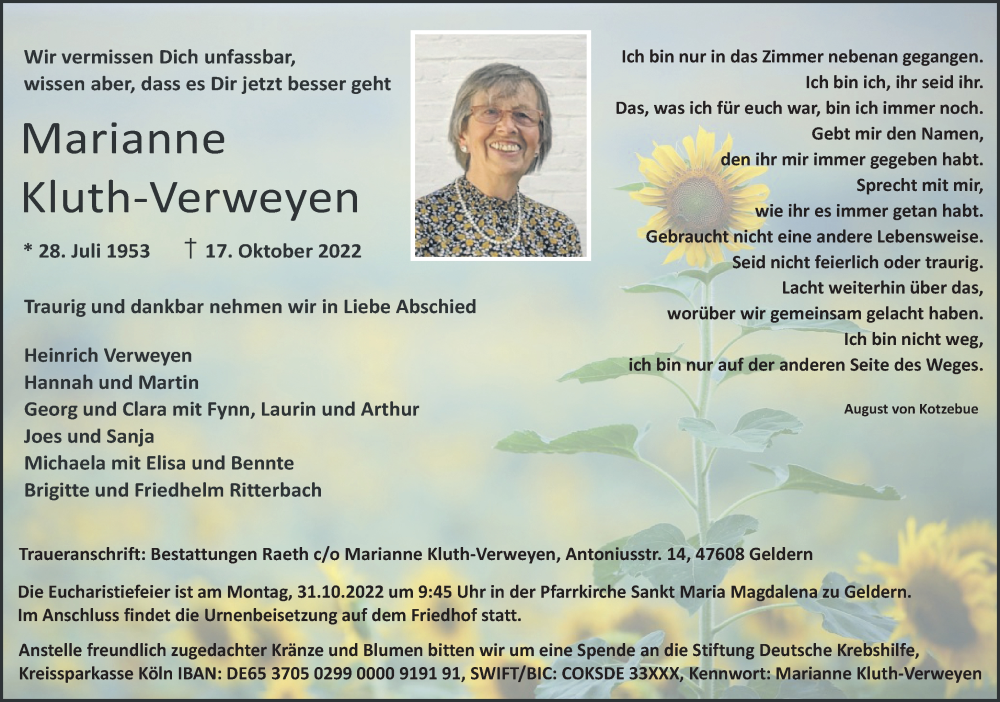 Wir vermissen Dich unfassbar,
wissen aber, dass es Dir jetzt besser geht

Marianne
Kluth-Verweyen

* 28. Juli 1953 † 17. Oktober 2022

Traurig und dankbar nehmen wir in Liebe Abschied

Heinrich Verweyen
Hannah und Martin
Georg und Clara mit Fynn, Laurin und Arthur
Joes und Sanja
Michaela mit Elisa und Bennte
Brigitte und Friedhelm Ritterbach

Ich bin nur in das Zimmer nebenan gegangen.
Ich bin ich, ihr seid ihr.
Das, was ich für euch war, bin ich immer noch.
Gebt mir den Namen,
den ihr mir immer gegeben habt.
Sprecht mit mir,
wie ihr es immer getan habt.
Gebraucht nicht eine andere Lebensweise.
Seid nicht feierlich oder traurig.
Lacht weiterhin über das,
worüber wir gemeinsam gelacht haben.
Ich bin nicht weg,
ich bin nur auf der anderen Seite des Weges.

August von Kotzebue

Traueranschrift: Bestattungen Raeth c/o Marianne Kluth-Verweyen, Antoniusstr. 14, 47608 Geldern

Die Eucharistiefeier ist am Montag, 31.10.2022 um 9:45 Uhr in der Pfarrkirche Sankt Maria Magdalena zu Geldern. Im Anschluss findet die Urnenbeisetzung auf dem Friedhof statt.

Anstelle freundlich zugedachter Kränze und Blumen bitten wir um eine Spende an die Stiftung Deutsche Krebshilfe, Kreissparkasse Köln IBAN: DE65 3705 0299 0000 9191 91, SWIFT/BIC: COKSDE 33XXX, Kennwort: Marianne Kluth-Verweyen